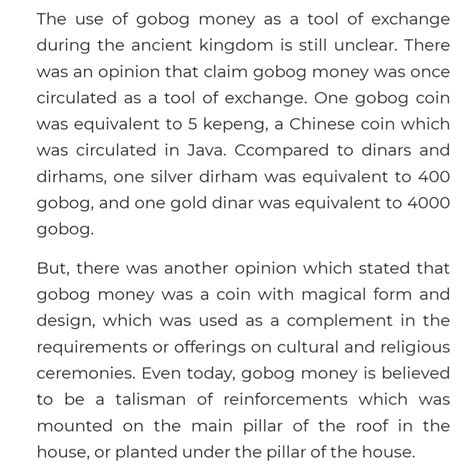 The use of gobog money as a tool of exchange during the ancient kingdom is still unclear. There was an opinion that claim gobog money was once circulated as a tool of exchange. One gobog coin was equivalent to 5 kepeng, a Chinese coin which was circulated in Java. Ccompared to dinars and dirhams, one silver dirham was equivalent to 400 gobog, and one gold dinar was equivalent to 4000 gobog.

But, there was another opinion which stated that gobog money was a coin with magical form and design, which was used as a complement in the requirements or offerings on cultural and religious ceremonies. Even today, gobog money is believed to be a talisman of reinforcements which was mounted on the main pillar of the roof in the house, or planted under the pillar of the house.